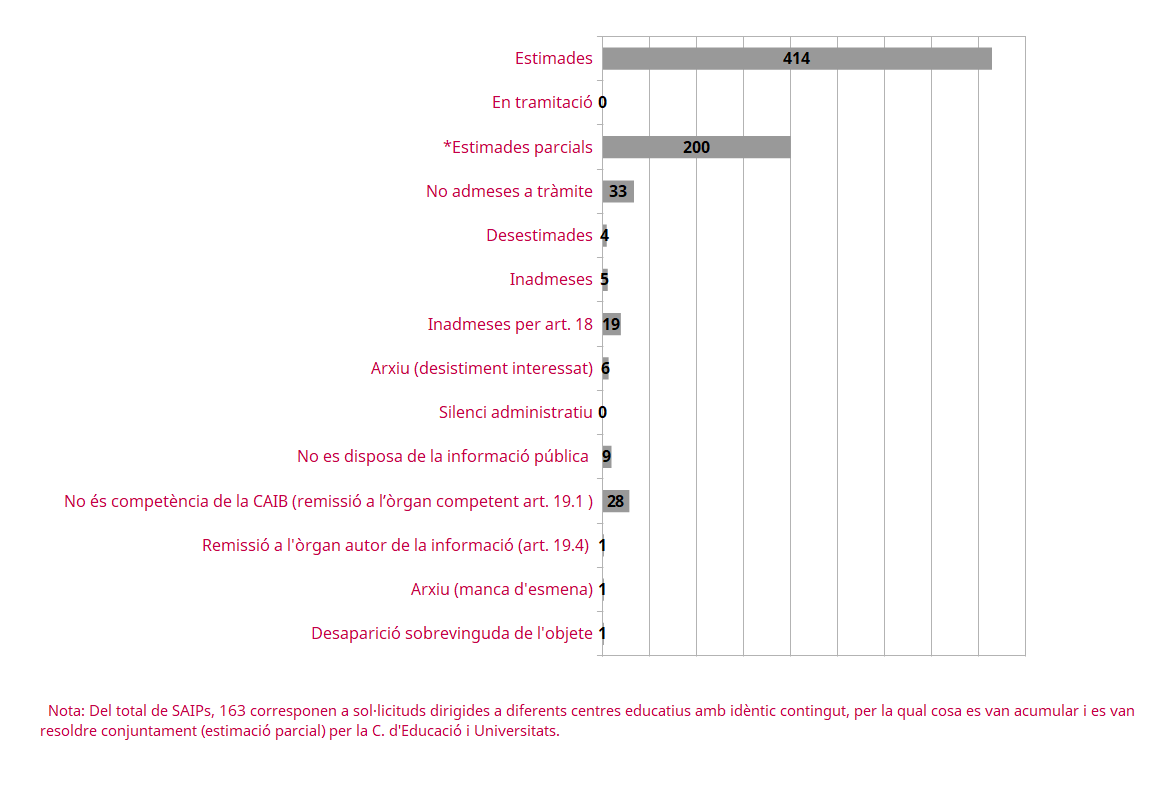 Estimades 414
En tramitació 0
*Estimades parcials 200
No admeses a tràmite 33
Desestimades 4
Inadmeses 5
Inadmeses per art. 18 19
Arxiu (desistiment interessat) 6
Silenci administratiu 0
No es disposa de la informació pública 9
No és competència de la CAIB (remissió a l'òrgan competent art. 19.1 ) 28
Remissió a l'òrgan autor de la informació (art. 19.4) 1
Arxiu (manca d'esmena) 1
Desaparició sobrevinguda de l'objete 1

Nota: Del total de SAIPs, 163 corresponen a sol·licituds dirigides a diferents centres educatius amb idèntic contingut, per la qual cosa es van acumular i es van resoldre conjuntament (estimació parcial) per la C. d'Educació i Universitats.